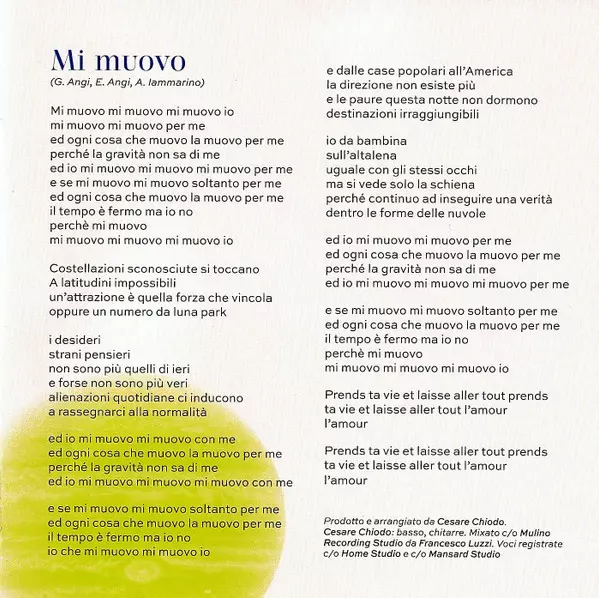 Mi muovo
(G. Angi, E. Angi, A. Iammarino)

Mi muovo mi muovo mi muovo io
mi muovo mi muovo per me
ed ogni cosa che muovo la muovo per me
perché la gravità non sa di me
ed io mi muovo mi muovo mi muovo per me
e se mi muovo mi muovo soltanto per me
ed ogni cosa che muovo la muovo per me
il tempo è fermo ma io no
perchè mi muovo
mi muovo mi muovo mi muovo io

Costellazioni sconosciute si toccano
A latitudini impossibili
un'attrazione è quella forza che vincola
oppure un numero da luna park

i desideri
strani pensieri
non sono più quelli di ieri
e forse non sono più veri
alienazioni quotidiane ci inducono
a rassegnarci alla normalità

ed io mi muovo mi muovo con me
ed ogni cosa che muovo la muovo per me
perché la gravità non sa di me
ed io mi muovo mi muovo mi muovo con me

e se mi muovo mi muovo soltanto per me
ed ogni cosa che muovo la muovo per me
il tempo è fermo ma io no
io che mi muovo mi muovo io

e dalle case popolari all'America
la direzione non esiste più
e le paure questa notte non dormono
destinazioni irraggiungibili

io da bambina
sull'altalena
uguale con gli stessi occhi
ma si vede solo la schiena
perché continuo ad inseguire una verità
dentro le forme delle nuvole

ed io mi muovo mi muovo per me
ed ogni cosa che muovo la muovo per me
perché la gravità non sa di me
ed io mi muovo mi muovo mi muovo per me

e se mi muovo mi muovo soltanto per me
ed ogni cosa che muovo la muovo per me
il tempo è fermo ma io no
perchè mi muovo
mi muovo mi muovo mi muovo io

Prends ta vie et laisse aller tout prends
ta vie et laisse aller tout l'amour
l'amour

Prends ta vie et laisse aller tout prends
ta vie et laisse aller tout l'amour
l'amour

Prodotto e arrangiato da Cesare Chiodo.
Cesare Chiodo: basso, chitarre. Mixato c/o Mulino Recording Studio da Francesco Luzzi. Voci registrate c/o Home Studio e c/o Mansard Studio